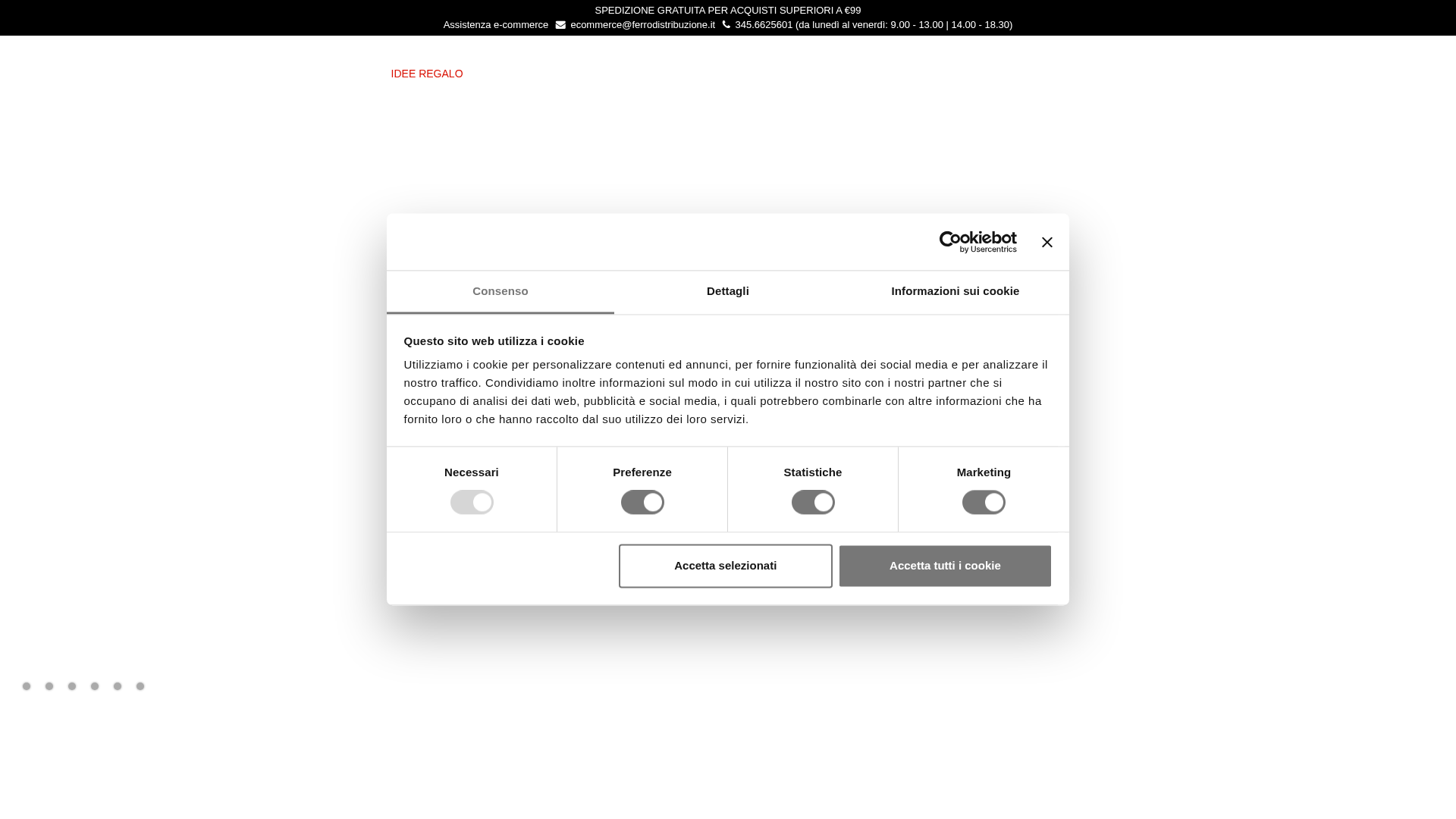 SPEDIZIONE GRATUITA PER ACQUISTI SUPERIORI A €99
Assistenza e-commerce ecommerce@ferrodistribuzione.it 345.6625601 (da lunedì al venerdì: 9.00 - 13.00 | 14.00 - 18.30)

IDEE REGALO

Cookiebot by Usercentrics

Consenso
Dettagli
Informazioni sui cookie

Questo sito web utilizza i cookie

Utilizziamo i cookie per personalizzare contenuti ed annunci, per fornire funzionalità dei social media e per analizzare il nostro traffico. Condividiamo inoltre informazioni sul modo in cui utilizza il nostro sito con i nostri partner che si occupano di analisi dei dati web, pubblicità e social media, i quali potrebbero combinarle con altre informazioni che ha fornito loro o che hanno raccolto dal suo utilizzo dei loro servizi.

Necessari
Preferenze
Statistiche
Marketing

Accetta selezionati
Accetta tutti i cookie